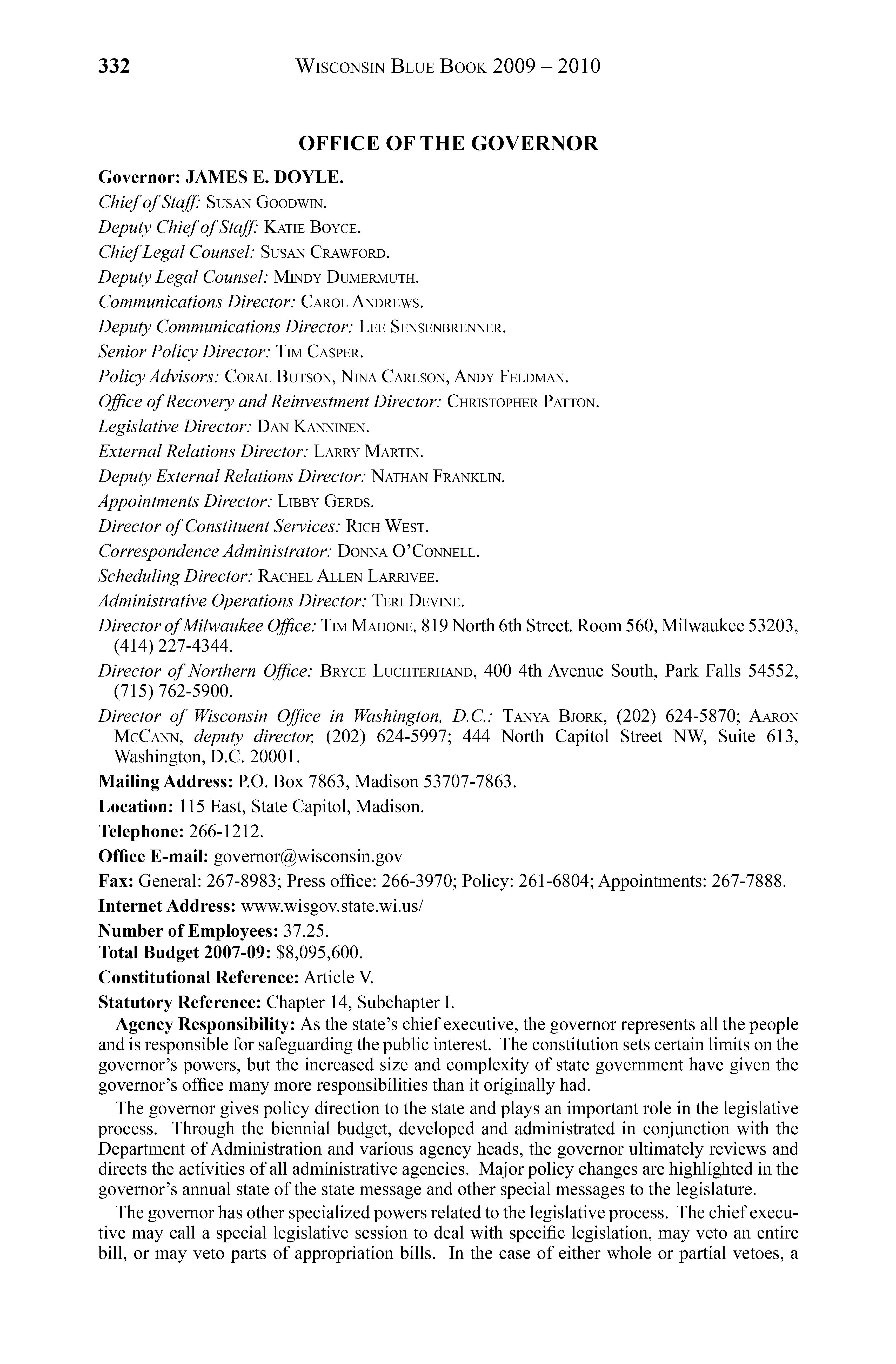 332 WISCONSIN BLUE BOOK 2009 – 2010

OFFICE OF THE GOVERNOR

Governor: JAMES E. DOYLE.

Chief of Staff: SUSAN GOODWIN.

Deputy Chief of Staff: KATIE BOYCE.

Chief Legal Counsel: SUSAN CRAWFORD.

Deputy Legal Counsel: MINDY DUMERMUTH.

Communications Director: CAROL ANDREWS.

Deputy Communications Director: LEE SENSENBRENNER.

Senior Policy Director: TIM CASPER.

Policy Advisors: CORAL BUTSON, NINA CARLSON, ANDY FELDMAN.

Office of Recovery and Reinvestment Director: CHRISTOPHER PATTON.

Legislative Director: DAN KANNINEN.

External Relations Director: LARRY MARTIN.

Deputy External Relations Director: NATHAN FRANKLIN.

Appointments Director: LIBBY GERDS.

Director of Constituent Services: RICH WEST.

Correspondence Administrator: DONNA O'CONNELL.

Scheduling Director: RACHEL ALLEN LARRIVEE.

Administrative Operations Director: TERI DEVINE.

Director of Milwaukee Office: TIM MAHONE, 819 North 6th Street, Room 560, Milwaukee 53203, (414) 227-4344.

Director of Northern Office: BRYCE LUCHTERHAND, 400 4th Avenue South, Park Falls 54552, (715) 762-5900.

Director of Wisconsin Office in Washington, D.C.: TANYA BJORK, (202) 624-5870; AARON MCCANN, deputy director, (202) 624-5997; 444 North Capitol Street NW, Suite 613, Washington, D.C. 20001.

Mailing Address: P.O. Box 7863, Madison 53707-7863.

Location: 115 East, State Capitol, Madison.

Telephone: 266-1212.

Office E-mail: governor@wisconsin.gov

Fax: General: 267-8983; Press office: 266-3970; Policy: 261-6804; Appointments: 267-7888.

Internet Address: www.wisgov.state.wi.us/

Number of Employees: 37.25.

Total Budget 2007-09: $8,095,600.

Constitutional Reference: Article V.

Statutory Reference: Chapter 14, Subchapter I.

Agency Responsibility: As the state's chief executive, the governor represents all the people and is responsible for safeguarding the public interest. The constitution sets certain limits on the governor's powers, but the increased size and complexity of state government have given the governor's office many more responsibilities than it originally had.

The governor gives policy direction to the state and plays an important role in the legislative process. Through the biennial budget, developed and administrated in conjunction with the Department of Administration and various agency heads, the governor ultimately reviews and directs the activities of all administrative agencies. Major policy changes are highlighted in the governor's annual state of the state message and other special messages to the legislature.

The governor has other specialized powers related to the legislative process. The chief executive may call a special legislative session to deal with specific legislation, may veto an entire bill, or may veto parts of appropriation bills. In the case of either whole or partial vetoes, a